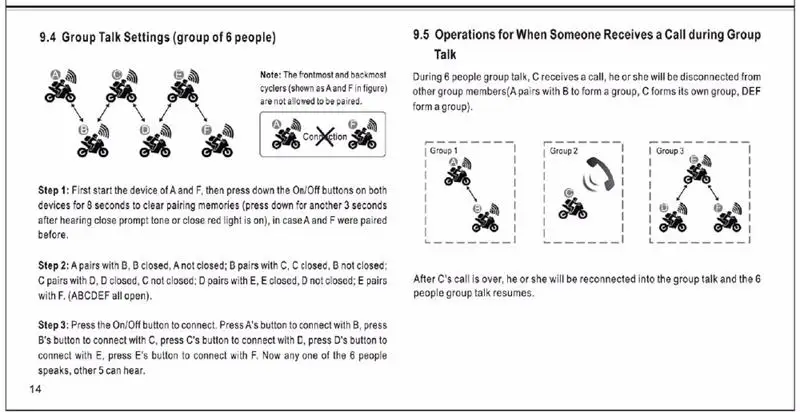 9.4 Group Talk Settings (group of 6 people)

A C E B D F

Note: The frontmost and backmost cyclers (shown as A and F in figure) are not allowed to be paired.

A Connection F

Step 1: First start the device of A and F, then press down the On/Off buttons on both devices for 8 seconds to clear pairing memories (press down for another 3 seconds after hearing close prompt tone or close red light is on), in case A and F were paired before.

Step 2: A pairs with B, B closed, A not closed; B pairs with C, C closed, B not closed; C pairs with D, D closed, C not closed; D pairs with E, E closed, D not closed; E pairs with F. (ABCDEF all open).

Step 3: Press the On/Off button to connect. Press A's button to connect with B, press B's button to connect with C, press C's button to connect with D, press D's button to connect with E, press E's button to connect with F. Now any one of the 6 people speaks, other 5 can hear.

14

9.5 Operations for When Someone Receives a Call during Group Talk

During 6 people group talk, C receives a call, he or she will be disconnected from other group members(A pairs with B to form a group, C forms its own group, DEF form a group).

Group 1 A B

Group 2 C

Group 3 E D F

After C's call is over, he or she will be reconnected into the group talk and the 6 people group talk resumes.